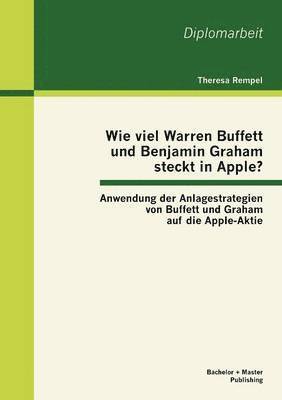 Diplomarbeit

Theresa Rempel

Wie viel Warren Buffett und Benjamin Graham steckt in Apple?

Anwendung der Anlagestrategien von Buffett und Graham auf die Apple-Aktie

Bachelor + Master Publishing